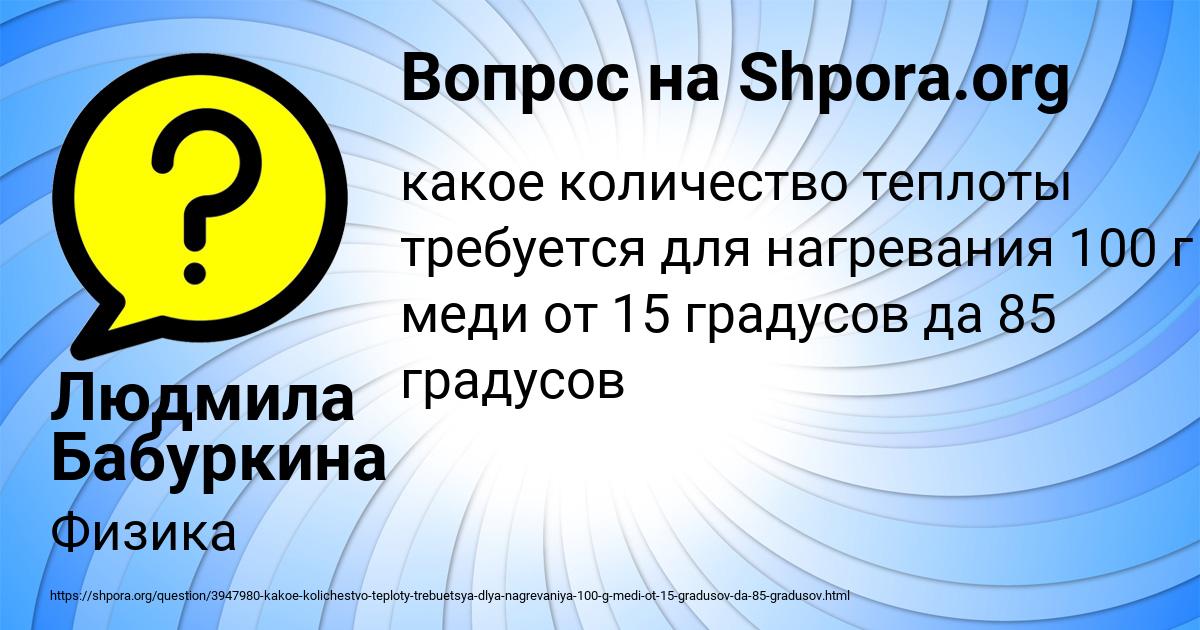 Вопрос на Shpora.org

какое количество теплоты требуется для нагревания 100 г меди от 15 градусов да 85 градусов

Людмила Бабуркина

Физика

https://shpora.org/question/3947980-kakoe-kolichestvo-teploty-trebuetsya-dlya-nagrevaniya-100-g-medi-ot-15-gradusov-da-85-gradusov.html